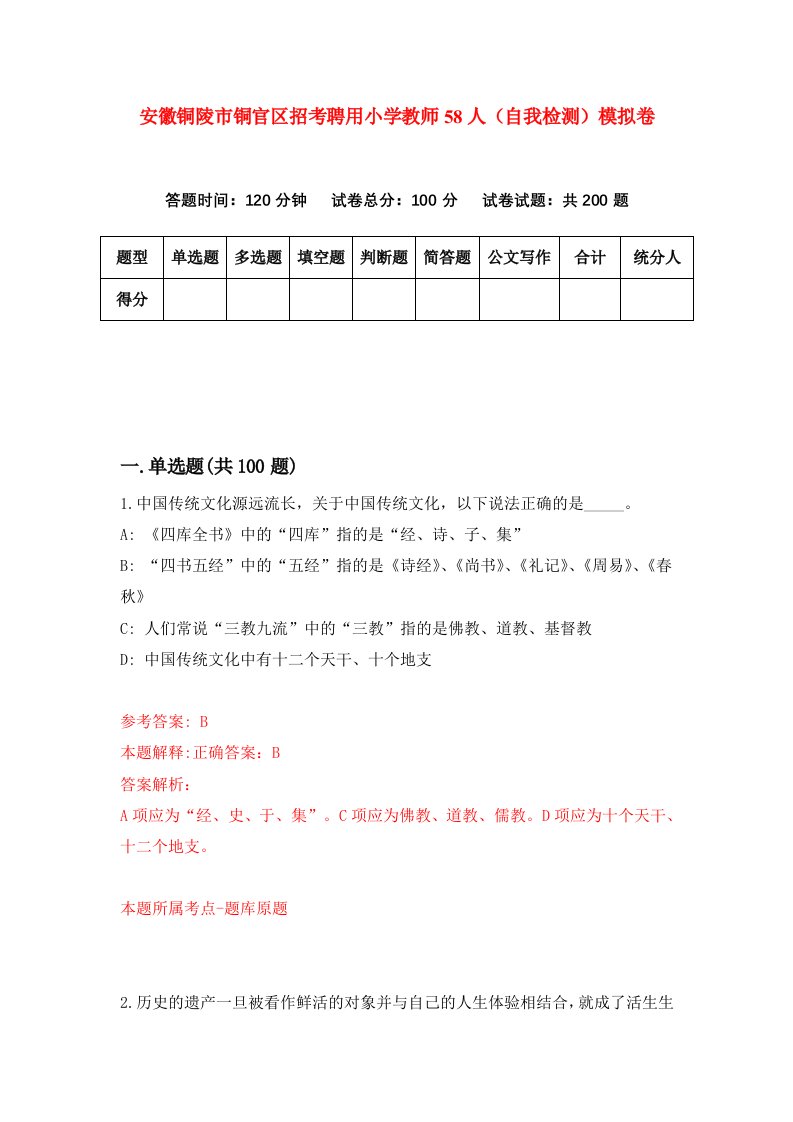 安徽铜陵市铜官区招考聘用小学教师58人（自我检测）模拟卷

答题时间：120分钟　试卷总分：100分　试卷试题：共200题

| 题型 | 单选题 | 多选题 | 填空题 | 判断题 | 简答题 | 公文写作 | 合计 | 统分人 |
|---|---|---|---|---|---|---|---|---|
| 得分 | | | | | | | | |

一.单选题(共100题)

1.中国传统文化源远流长，关于中国传统文化，以下说法正确的是_____。

A: 《四库全书》中的“四库”指的是“经、诗、子、集”

B: “四书五经”中的“五经”指的是《诗经》、《尚书》、《礼记》、《周易》、《春秋》

C: 人们常说“三教九流”中的“三教”指的是佛教、道教、基督教

D: 中国传统文化中有十二个天干、十个地支

参考答案: B

本题解释:正确答案：B

答案解析：

A项应为“经、史、于、集”。C项应为佛教、道教、儒教。D项应为十个天干、十二个地支。

本题所属考点-题库原题

2.历史的遗产一旦被看作鲜活的对象并与自己的人生体验相结合，就成了活生生